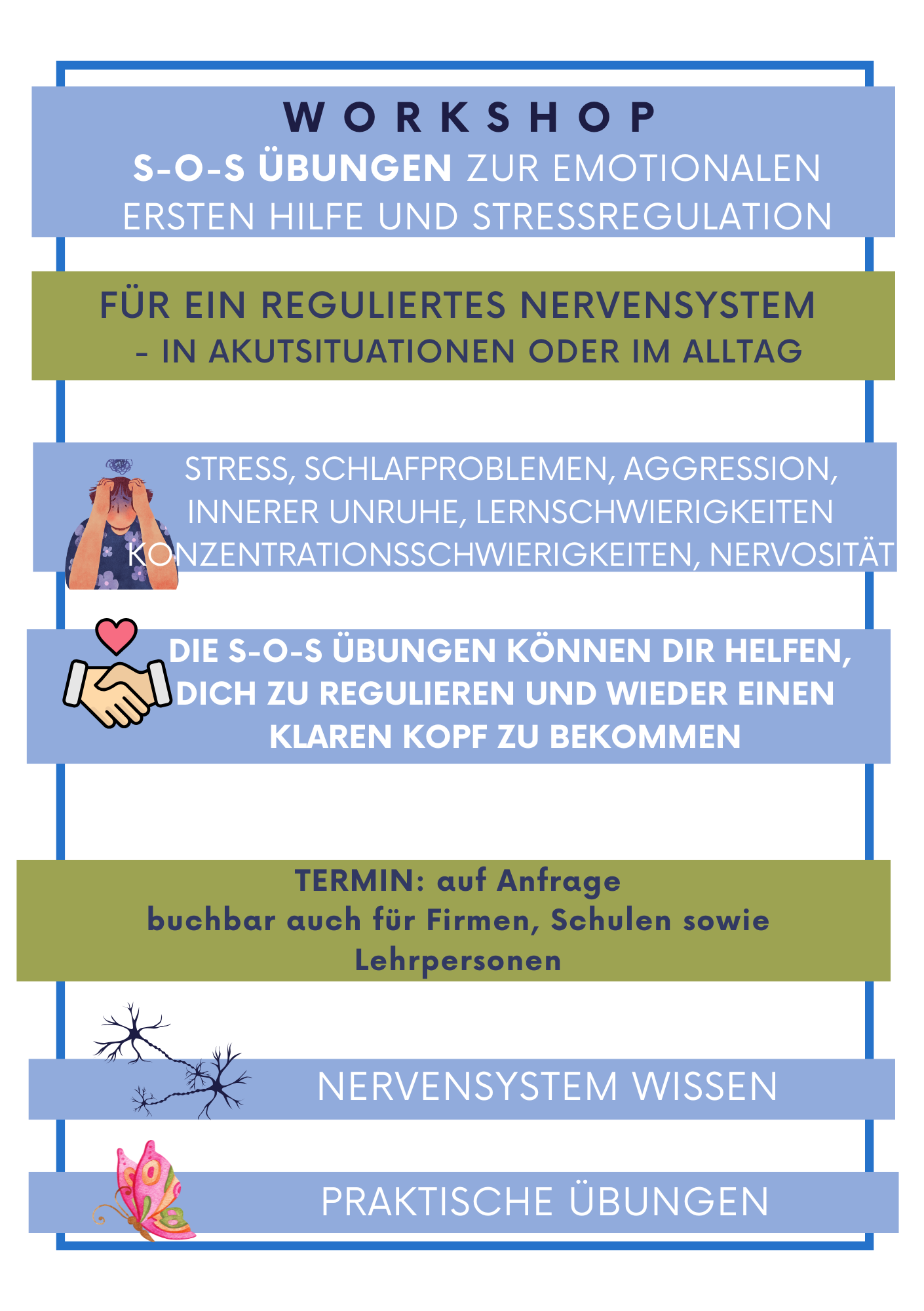 WORKSHOP
S-O-S ÜBUNGEN ZUR EMOTIONALEN ERSTEN HILFE UND STRESSREGULATION

FÜR EIN REGULIERTES NERVENSYSTEM
- IN AKUTSITUATIONEN ODER IM ALLTAG

STRESS, SCHLAFPROBLEMEN, AGGRESSION, INNERER UNRUHE, LERNSCHWIERIGKEITEN KONZENTRATIONSSCHWIERIGKEITEN, NERVOSITÄT

DIE S-O-S ÜBUNGEN KÖNNEN DIR HELFEN, DICH ZU REGULIEREN UND WIEDER EINEN KLAREN KOPF ZU BEKOMMEN

TERMIN: auf Anfrage
buchbar auch für Firmen, Schulen sowie Lehrpersonen

NERVENSYSTEM WISSEN

PRAKTISCHE ÜBUNGEN